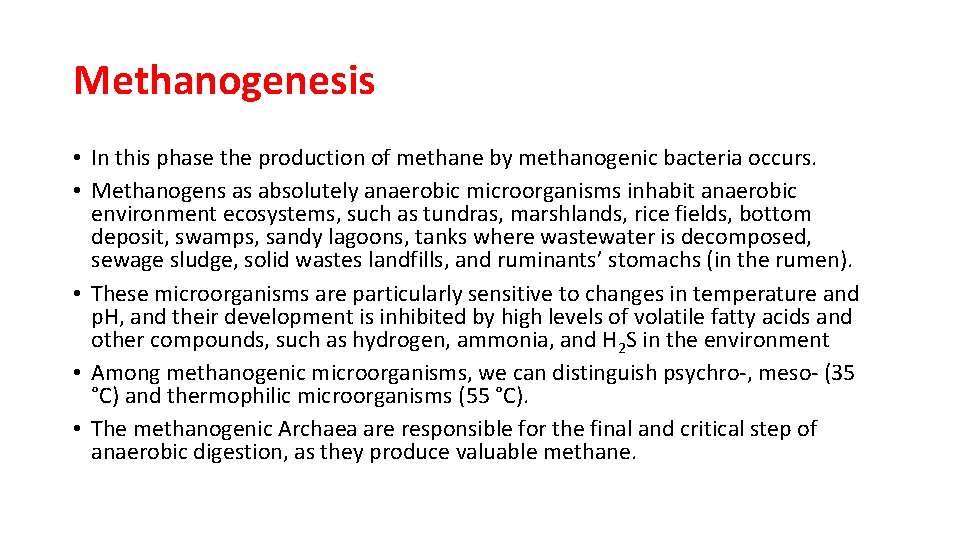 Methanogenesis

• In this phase the production of methane by methanogenic bacteria occurs.
• Methanogens as absolutely anaerobic microorganisms inhabit anaerobic environment ecosystems, such as tundras, marshlands, rice fields, bottom deposit, swamps, sandy lagoons, tanks where wastewater is decomposed, sewage sludge, solid wastes landfills, and ruminants' stomachs (in the rumen).
• These microorganisms are particularly sensitive to changes in temperature and pH, and their development is inhibited by high levels of volatile fatty acids and other compounds, such as hydrogen, ammonia, and $H_2S$ in the environment
• Among methanogenic microorganisms, we can distinguish psychro-, meso- (35 °C) and thermophilic microorganisms (55 °C).
• The methanogenic Archaea are responsible for the final and critical step of anaerobic digestion, as they produce valuable methane.